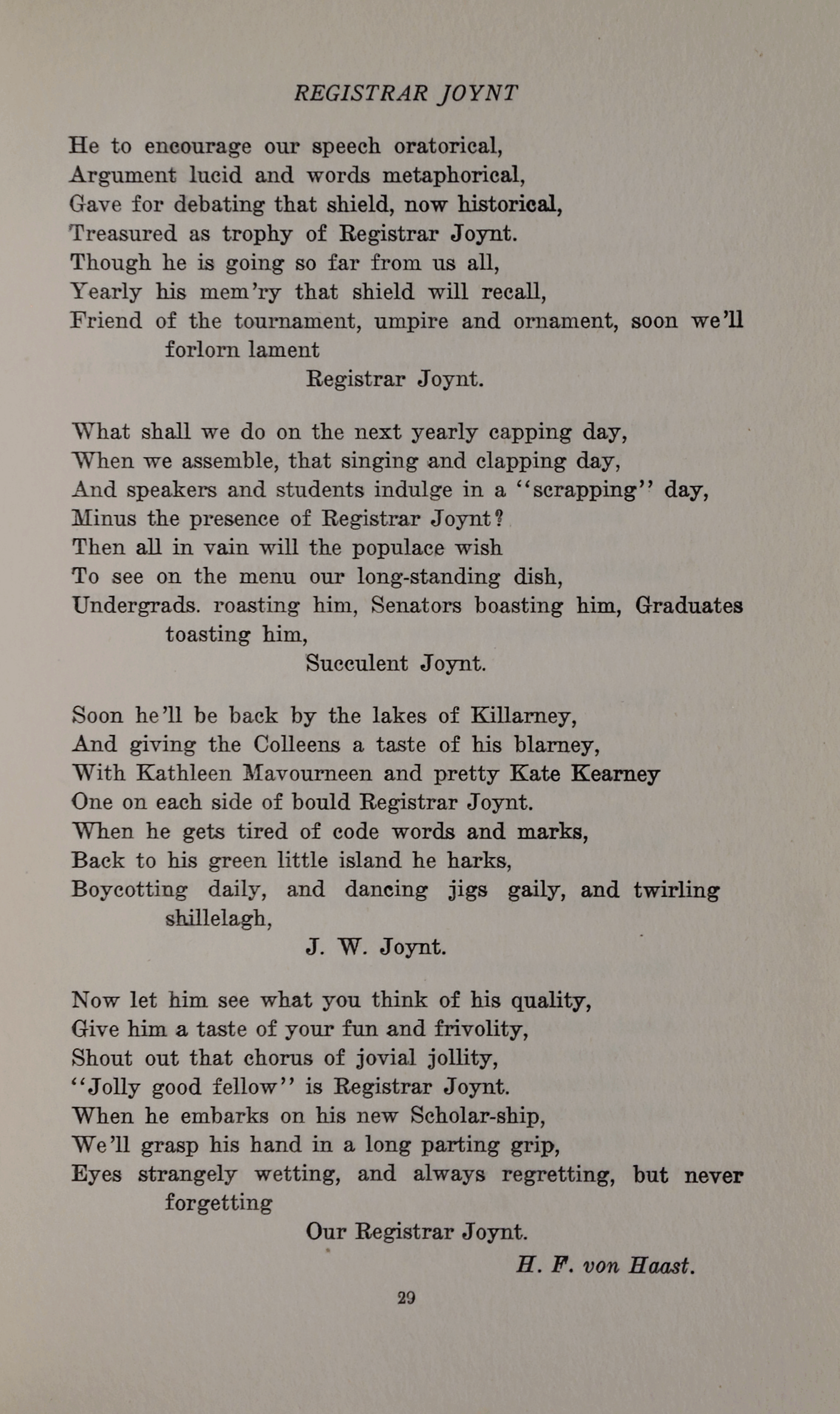 REGISTRAR JOYNT

He to encourage our speech oratorical,
Argument lucid and words metaphorical,
Gave for debating that shield, now historical,
Treasured as trophy of Registrar Joynt.
Though he is going so far from us all,
Yearly his mem'ry that shield will recall,
Friend of the tournament, umpire and ornament, soon we'll forlorn lament
Registrar Joynt.

What shall we do on the next yearly capping day,
When we assemble, that singing and clapping day,
And speakers and students indulge in a "scrapping" day,
Minus the presence of Registrar Joynt?
Then all in vain will the populace wish
To see on the menu our long-standing dish,
Undergrads. roasting him, Senators boasting him, Graduates toasting him,
Succulent Joynt.

Soon he'll be back by the lakes of Killarney,
And giving the Colleens a taste of his blarney,
With Kathleen Mavourneen and pretty Kate Kearney
One on each side of bould Registrar Joynt.
When he gets tired of code words and marks,
Back to his green little island he harks,
Boycotting daily, and dancing jigs gaily, and twirling shillelagh,
J. W. Joynt.

Now let him see what you think of his quality,
Give him a taste of your fun and frivolity,
Shout out that chorus of jovial jollity,
"Jolly good fellow" is Registrar Joynt.
When he embarks on his new Scholar-ship,
We'll grasp his hand in a long parting grip,
Eyes strangely wetting, and always regretting, but never forgetting
Our Registrar Joynt.

H. F. von Haast.

29